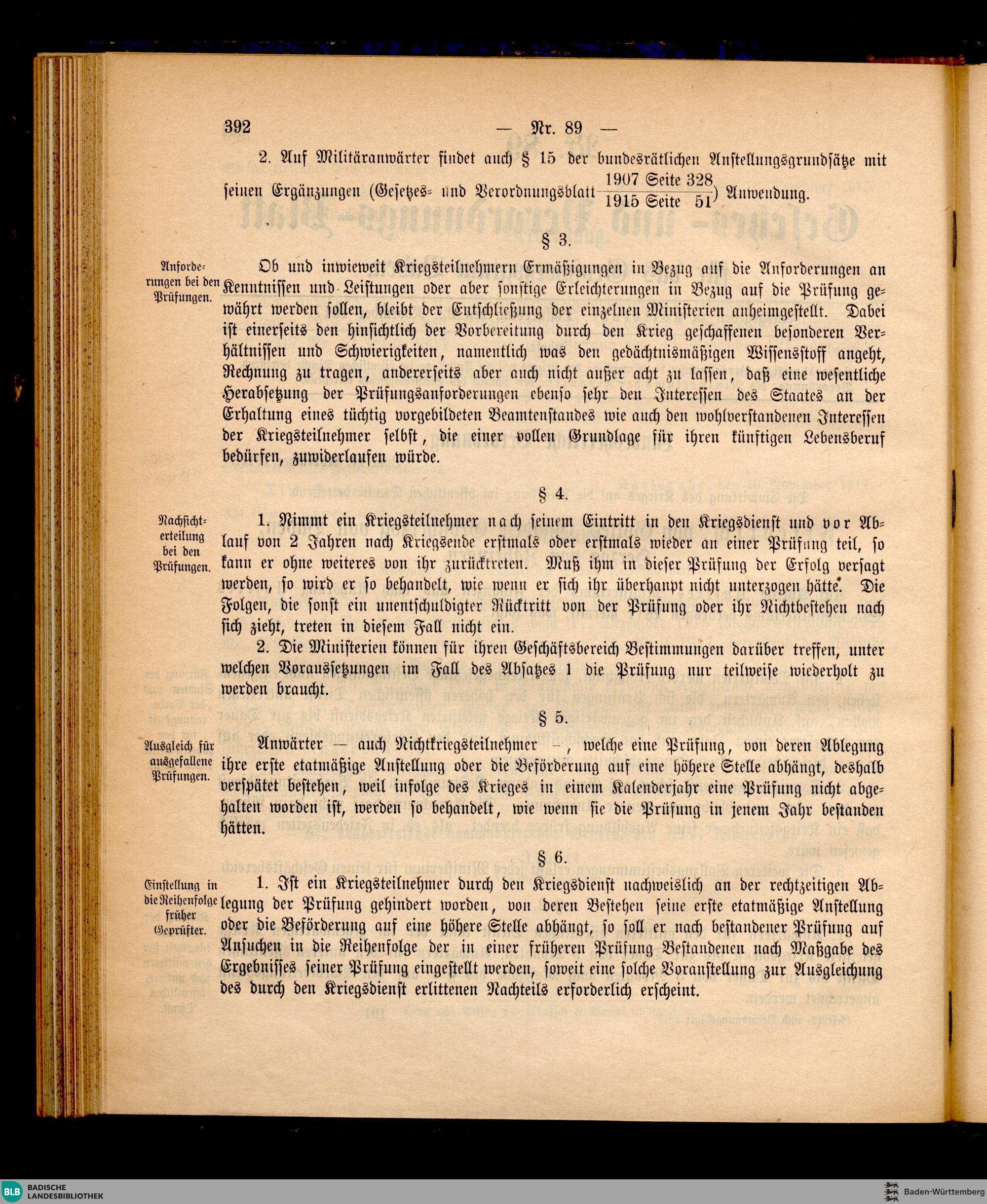 392 — Nr. 89 —

2. Auf Militäranwärter findet auch § 15 der bundesrätlichen Anstellungsgrundsätze mit seinen Ergänzungen (Gesetzes- und Verordnungsblatt $\frac{1907 \text{ Seite } 328}{1915 \text{ Seite } 51}$) Anwendung.

§ 3.

Anforderungen bei den Prüfungen.

Ob und inwieweit Kriegsteilnehmern Ermäßigungen in Bezug auf die Anforderungen an Kenntnissen und Leistungen oder aber sonstige Erleichterungen in Bezug auf die Prüfung gewährt werden sollen, bleibt der Entschließung der einzelnen Ministerien anheimgestellt. Dabei ist einerseits den hinsichtlich der Vorbereitung durch den Krieg geschaffenen besonderen Verhältnissen und Schwierigkeiten, namentlich was den gedächtnismäßigen Wissensstoff angeht, Rechnung zu tragen, andererseits aber auch nicht außer acht zu lassen, daß eine wesentliche Herabsetzung der Prüfungsanforderungen ebenso sehr den Interessen des Staates an der Erhaltung eines tüchtig vorgebildeten Beamtenstandes wie auch den wohlverstandenen Interessen der Kriegsteilnehmer selbst, die einer vollen Grundlage für ihren künftigen Lebensberuf bedürfen, zuwiderlaufen würde.

§ 4.

Nachsichterteilung bei den Prüfungen.

1. Nimmt ein Kriegsteilnehmer nach seinem Eintritt in den Kriegsdienst und vor Ablauf von 2 Jahren nach Kriegsende erstmals oder erstmals wieder an einer Prüfung teil, so kann er ohne weiteres von ihr zurücktreten. Muß ihm in dieser Prüfung der Erfolg versagt werden, so wird er so behandelt, wie wenn er sich ihr überhaupt nicht unterzogen hätte. Die Folgen, die sonst ein unentschuldigter Rücktritt von der Prüfung oder ihr Nichtbestehen nach sich zieht, treten in diesem Fall nicht ein.

2. Die Ministerien können für ihren Geschäftsbereich Bestimmungen darüber treffen, unter welchen Voraussetzungen im Fall des Absatzes 1 die Prüfung nur teilweise wiederholt zu werden braucht.

§ 5.

Ausgleich für ausgefallene Prüfungen.

Anwärter — auch Nichtkriegsteilnehmer —, welche eine Prüfung, von deren Ablegung ihre erste etatmäßige Anstellung oder die Beförderung auf eine höhere Stelle abhängt, deshalb verspätet bestehen, weil infolge des Krieges in einem Kalenderjahr eine Prüfung nicht abgehalten worden ist, werden so behandelt, wie wenn sie die Prüfung in jenem Jahr bestanden hätten.

§ 6.

Einstellung in die Reihenfolge früher Geprüfter.

1. Ist ein Kriegsteilnehmer durch den Kriegsdienst nachweislich an der rechtzeitigen Ablegung der Prüfung gehindert worden, von deren Bestehen seine erste etatmäßige Anstellung oder die Beförderung auf eine höhere Stelle abhängt, so soll er nach bestandener Prüfung auf Ansuchen in die Reihenfolge der in einer früheren Prüfung Bestandenen nach Maßgabe des Ergebnisses seiner Prüfung eingestellt werden, soweit eine solche Voranstellung zur Ausgleichung des durch den Kriegsdienst erlittenen Nachteils erforderlich erscheint.

BLB BADISCHE LANDESBIBLIOTHEK
Baden-Württemberg